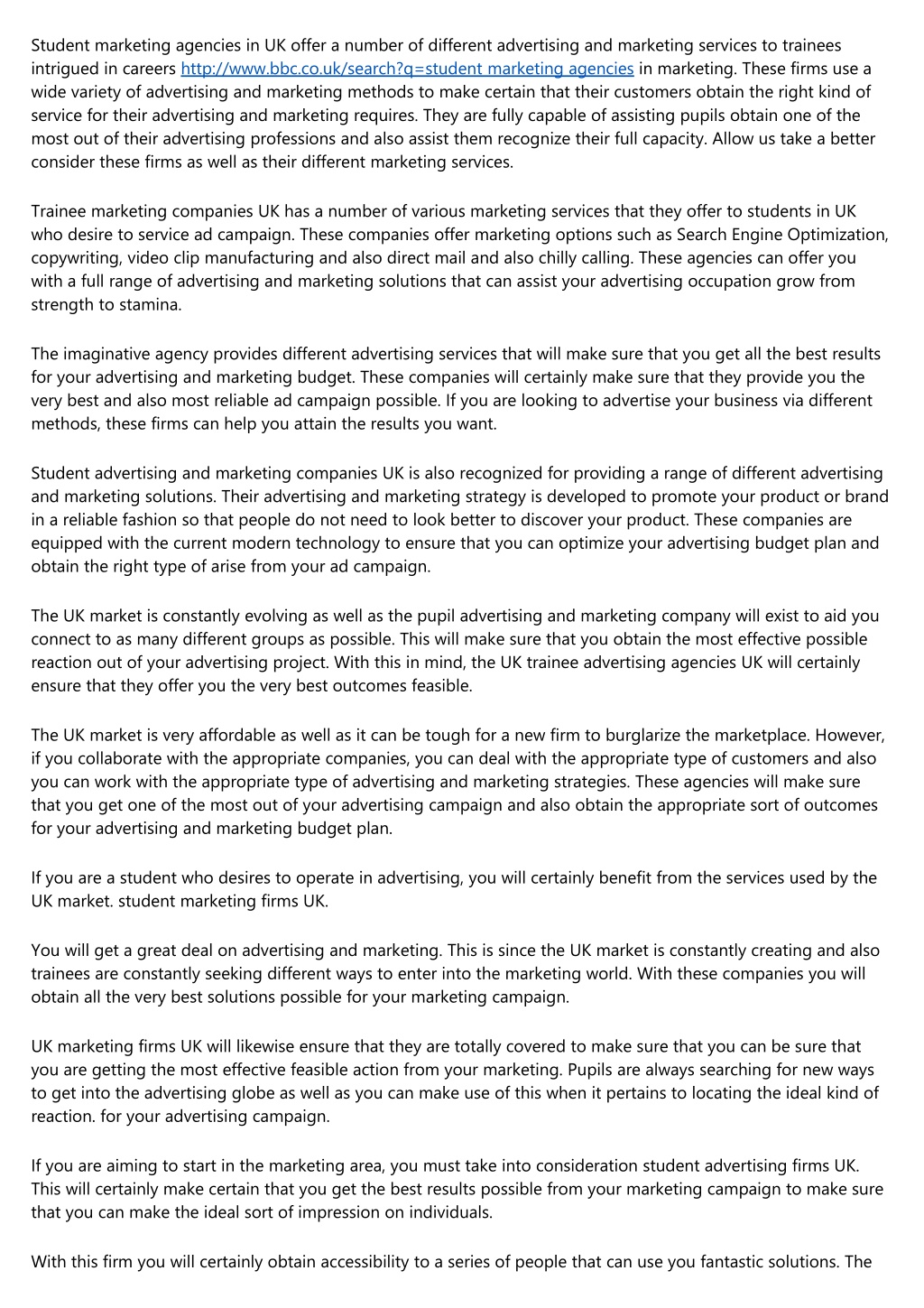 Student marketing agencies in UK offer a number of different advertising and marketing services to trainees intrigued in careers http://www.bbc.co.uk/search?q=student marketing agencies in marketing. These firms use a wide variety of advertising and marketing methods to make certain that their customers obtain the right kind of service for their advertising and marketing requires. They are fully capable of assisting pupils obtain one of the most out of their advertising professions and also assist them recognize their full capacity. Allow us take a better consider these firms as well as their different marketing services.

Trainee marketing companies UK has a number of various marketing services that they offer to students in UK who desire to service ad campaign. These companies offer marketing options such as Search Engine Optimization, copywriting, video clip manufacturing and also direct mail and also chilly calling. These agencies can offer you with a full range of advertising and marketing solutions that can assist your advertising occupation grow from strength to stamina.

The imaginative agency provides different advertising services that will make sure that you get all the best results for your advertising and marketing budget. These companies will certainly make sure that they provide you the very best and also most reliable ad campaign possible. If you are looking to advertise your business via different methods, these firms can help you attain the results you want.

Student advertising and marketing companies UK is also recognized for providing a range of different advertising and marketing solutions. Their advertising and marketing strategy is developed to promote your product or brand in a reliable fashion so that people do not need to look better to discover your product. These companies are equipped with the current modern technology to ensure that you can optimize your advertising budget plan and obtain the right type of arise from your ad campaign.

The UK market is constantly evolving as well as the pupil advertising and marketing company will exist to aid you connect to as many different groups as possible. This will make sure that you obtain the most effective possible reaction out of your advertising project. With this in mind, the UK trainee advertising agencies UK will certainly ensure that they offer you the very best outcomes feasible.

The UK market is very affordable as well as it can be tough for a new firm to burglarize the marketplace. However, if you collaborate with the appropriate companies, you can deal with the appropriate type of customers and also you can work with the appropriate type of advertising and marketing strategies. These agencies will make sure that you get one of the most out of your advertising campaign and also obtain the appropriate sort of outcomes for your advertising and marketing budget plan.

If you are a student who desires to operate in advertising, you will certainly benefit from the services used by the UK market. student marketing firms UK.

You will get a great deal on advertising and marketing. This is since the UK market is constantly creating and also trainees are constantly seeking different ways to enter into the marketing world. With these companies you will obtain all the very best solutions possible for your marketing campaign.

UK marketing firms UK will likewise ensure that they are totally covered to make sure that you can be sure that you are getting the most effective feasible action from your marketing. Pupils are always searching for new ways to get into the advertising globe as well as you can make use of this when it pertains to locating the ideal kind of reaction. for your advertising campaign.

If you are aiming to start in the marketing area, you must take into consideration student advertising firms UK. This will certainly make certain that you get the best results possible from your marketing campaign to make sure that you can make the ideal sort of impression on individuals.

With this firm you will certainly obtain accessibility to a series of people that can use you fantastic solutions. The